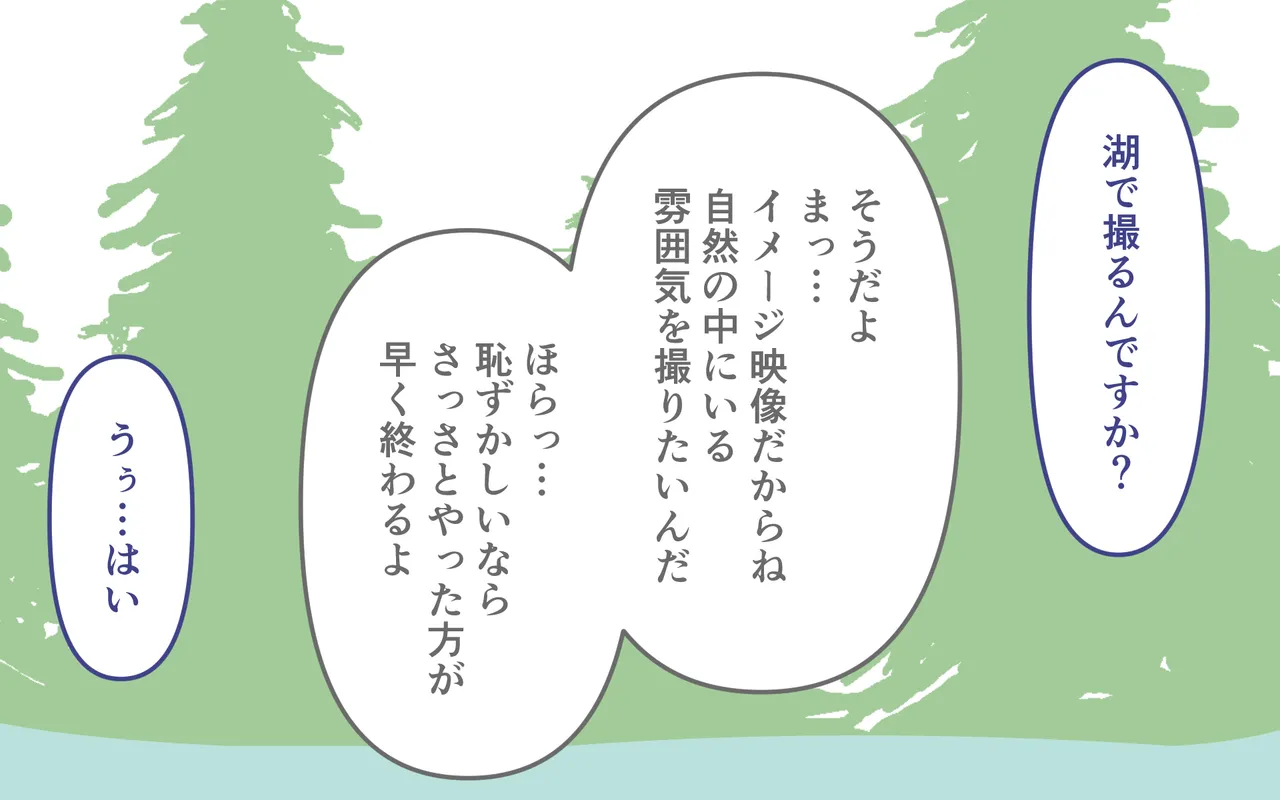 湖で撮るんですか？

そうだよ
まっ…
イメージ映像だからね
自然の中にいる
雰囲気を撮りたいんだ

ほらっ…
恥ずかしいなら
さっさとやった方が
早く終わるよ

うぅ…はい